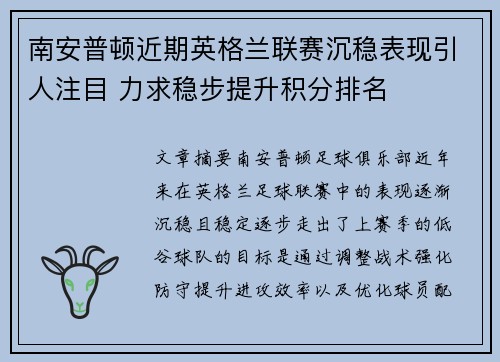 南安普顿近期英格兰联赛沉稳表现引人注目 力求稳步提升积分排名

文章摘要南安普顿足球俱乐部近年来在英格兰足球联赛中的表现逐渐沉稳且稳定逐步走出了上赛季的低谷球队的目标是通过调整战术强化防守提升进攻效率以及优化球员配